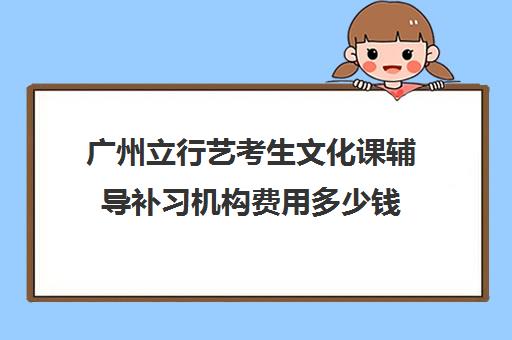 广州立行艺考生文化课辅导补习机构费用多少钱